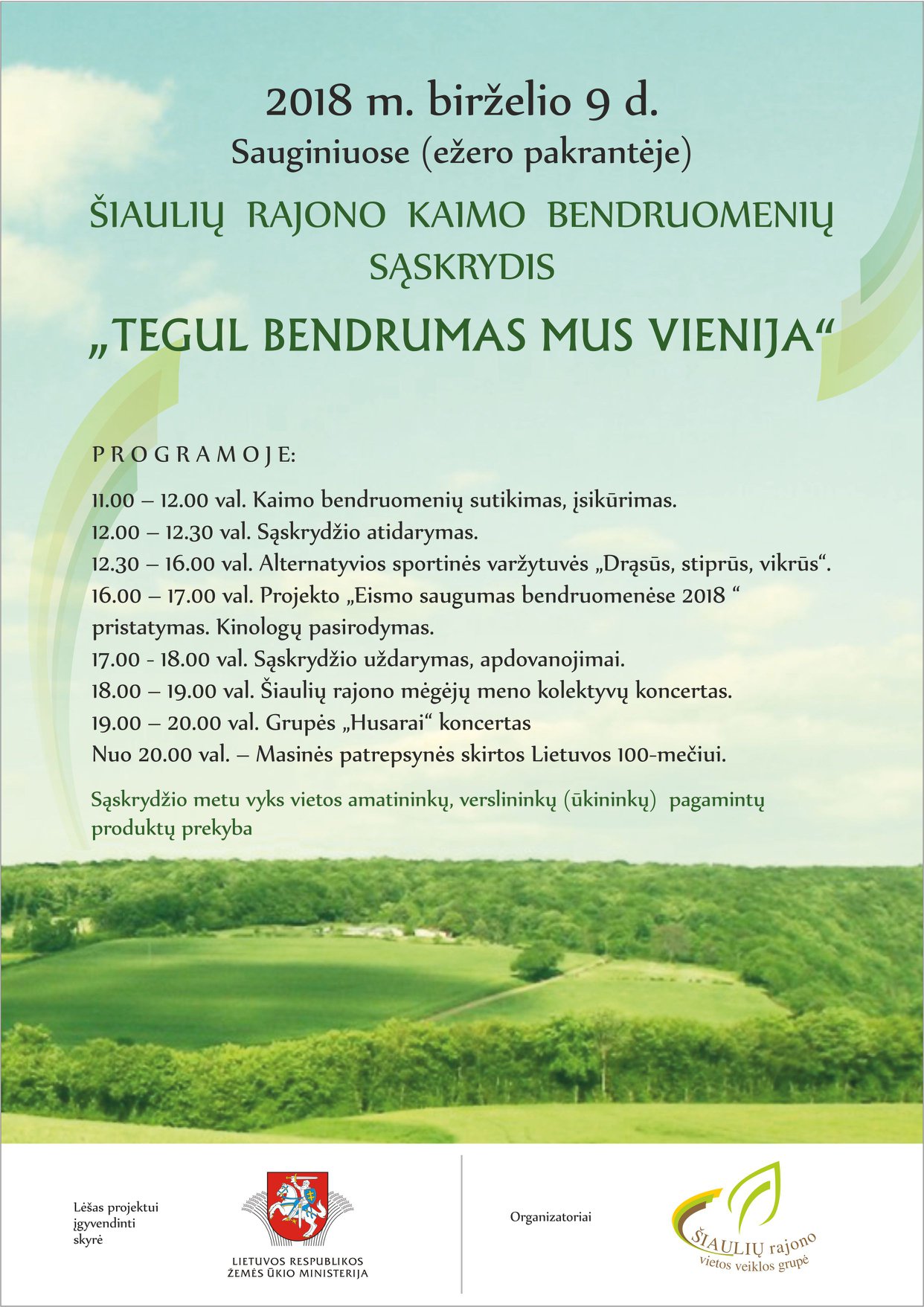 2018 m. birželio 9 d.
Sauginiuose (ežero pakrantėje)

ŠIAULIŲ RAJONO KAIMO BENDRUOMENIŲ SĄSKRYDIS

„TEGUL BENDRUMAS MUS VIENIJA“

PROGRAMOJE:

11.00 – 12.00 val. Kaimo bendruomenių sutikimas, įsikūrimas.
12.00 – 12.30 val. Sąskrydžio atidarymas.
12.30 – 16.00 val. Alternatyvios sportinės varžytuvės „Drąsūs, stiprūs, vikrūs“.
16.00 – 17.00 val. Projekto „Eismo saugumas bendruomenėse 2018 “ pristatymas. Kinologų pasirodymas.
17.00 - 18.00 val. Sąskrydžio uždarymas, apdovanojimai.
18.00 – 19.00 val. Šiaulių rajono mėgėjų meno kolektyvų koncertas.
19.00 – 20.00 val. Grupės „Husarai“ koncertas
Nuo 20.00 val. – Masinės patrepsynės skirtos Lietuvos 100-mečiui.

Sąskrydžio metu vyks vietos amatininkų, verslininkų (ūkininkų) pagamintų produktų prekyba

Lėšas projektui įgyvendinti skyrė

LIETUVOS RESPUBLIKOS
ŽEMĖS ŪKIO MINISTERIJA

Organizatoriai

ŠIAULIŲ rajono
vietos veiklos grupė